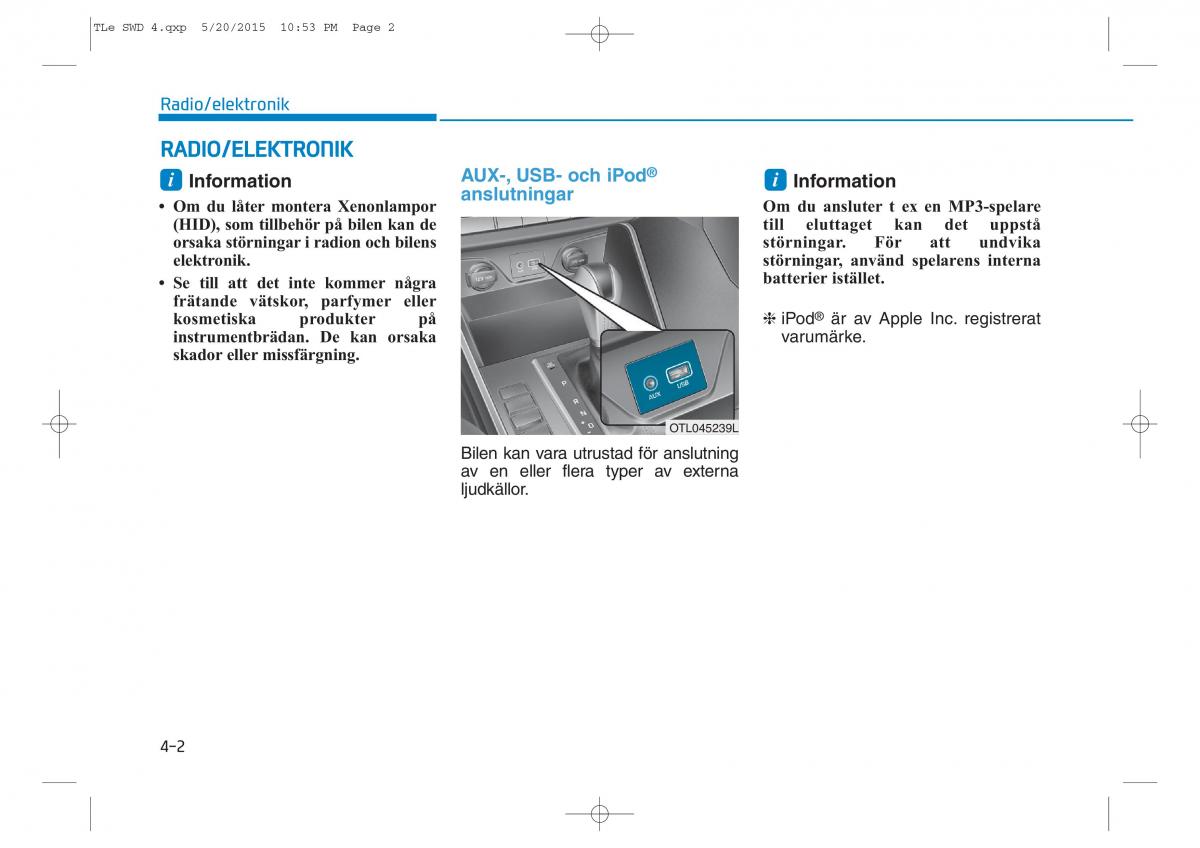 TLe SWD 4.qxp 5/20/2015 10:53 PM Page 2

Radio/elektronik

RADIO/ELEKTRONIK

i Information

• Om du låter montera Xenonlampor (HID), som tillbehör på bilen kan de orsaka störningar i radion och bilens elektronik.

• Se till att det inte kommer några frätande vätskor, parfymer eller kosmetiska produkter på instrumentbrädan. De kan orsaka skador eller missfärgning.

AUX-, USB- och iPod® anslutningar

AUX

USB

OTL045239L

Bilen kan vara utrustad för anslutning av en eller flera typer av externa ljudkällor.

i Information

Om du ansluter t ex en MP3-spelare till eluttaget kan det uppstå störningar. För att undvika störningar, använd spelarens interna batterier istället.

❈ iPod® är av Apple Inc. registrerat varumärke.

4-2